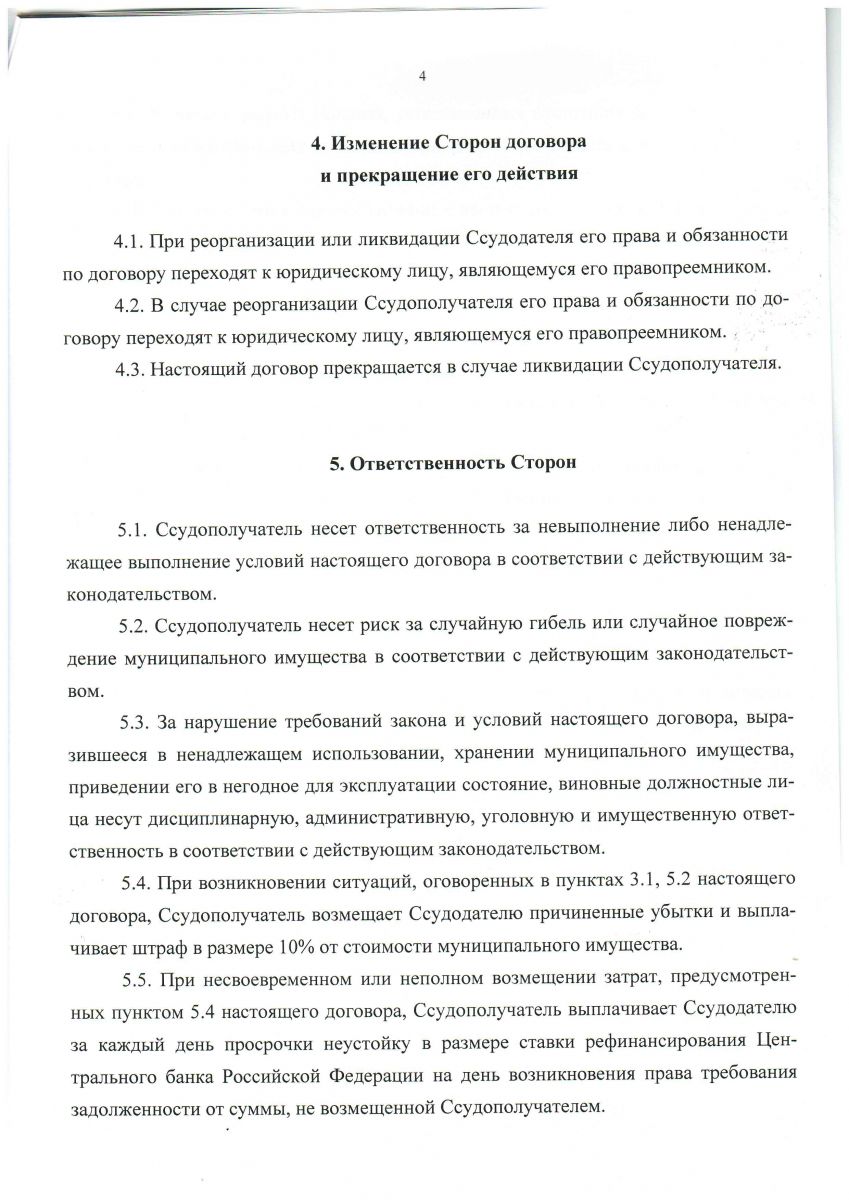 4

4. Изменение Сторон договора и прекращение его действия

4.1. При реорганизации или ликвидации Ссудодателя его права и обязанности по договору переходят к юридическому лицу, являющемуся его правопреемником.

4.2. В случае реорганизации Ссудополучателя его права и обязанности по договору переходят к юридическому лицу, являющемуся его правопреемником.

4.3. Настоящий договор прекращается в случае ликвидации Ссудополучателя.

5. Ответственность Сторон

5.1. Ссудополучатель несет ответственность за невыполнение либо ненадлежащее выполнение условий настоящего договора в соответствии с действующим законодательством.

5.2. Ссудополучатель несет риск за случайную гибель или случайное повреждение муниципального имущества в соответствии с действующим законодательством.

5.3. За нарушение требований закона и условий настоящего договора, выразившееся в ненадлежащем использовании, хранении муниципального имущества, приведении его в негодное для эксплуатации состояние, виновные должностные лица несут дисциплинарную, административную, уголовную и имущественную ответственность в соответствии с действующим законодательством.

5.4. При возникновении ситуаций, оговоренных в пунктах 3.1, 5.2 настоящего договора, Ссудополучатель возмещает Ссудодателю причиненные убытки и выплачивает штраф в размере 10% от стоимости муниципального имущества.

5.5. При несвоевременном или неполном возмещении затрат, предусмотренных пунктом 5.4 настоящего договора, Ссудополучатель выплачивает Ссудодателю за каждый день просрочки неустойку в размере ставки рефинансирования Центрального банка Российской Федерации на день возникновения права требования задолженности от суммы, не возмещенной Ссудополучателем.